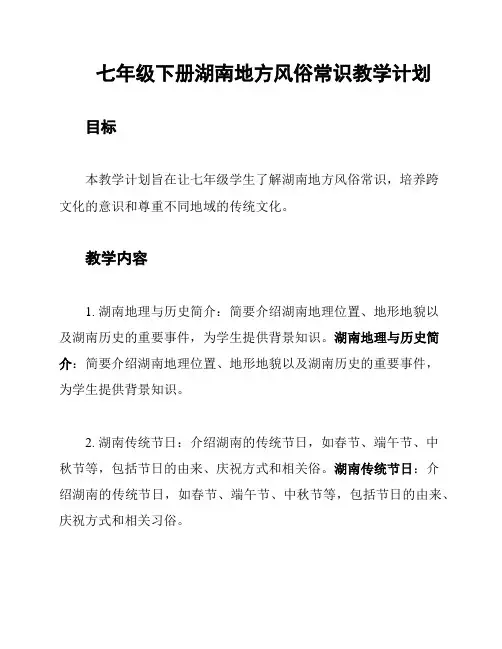 七年级下册湖南地方风俗常识教学计划

目标

本教学计划旨在让七年级学生了解湖南地方风俗常识，培养跨文化的意识和尊重不同地域的传统文化。

教学内容

1. 湖南地理与历史简介：简要介绍湖南地理位置、地形地貌以及湖南历史的重要事件，为学生提供背景知识。湖南地理与历史简介：简要介绍湖南地理位置、地形地貌以及湖南历史的重要事件，为学生提供背景知识。

2. 湖南传统节日：介绍湖南的传统节日，如春节、端午节、中秋节等，包括节日的由来、庆祝方式和相关俗。湖南传统节日：介绍湖南的传统节日，如春节、端午节、中秋节等，包括节日的由来、庆祝方式和相关习俗。